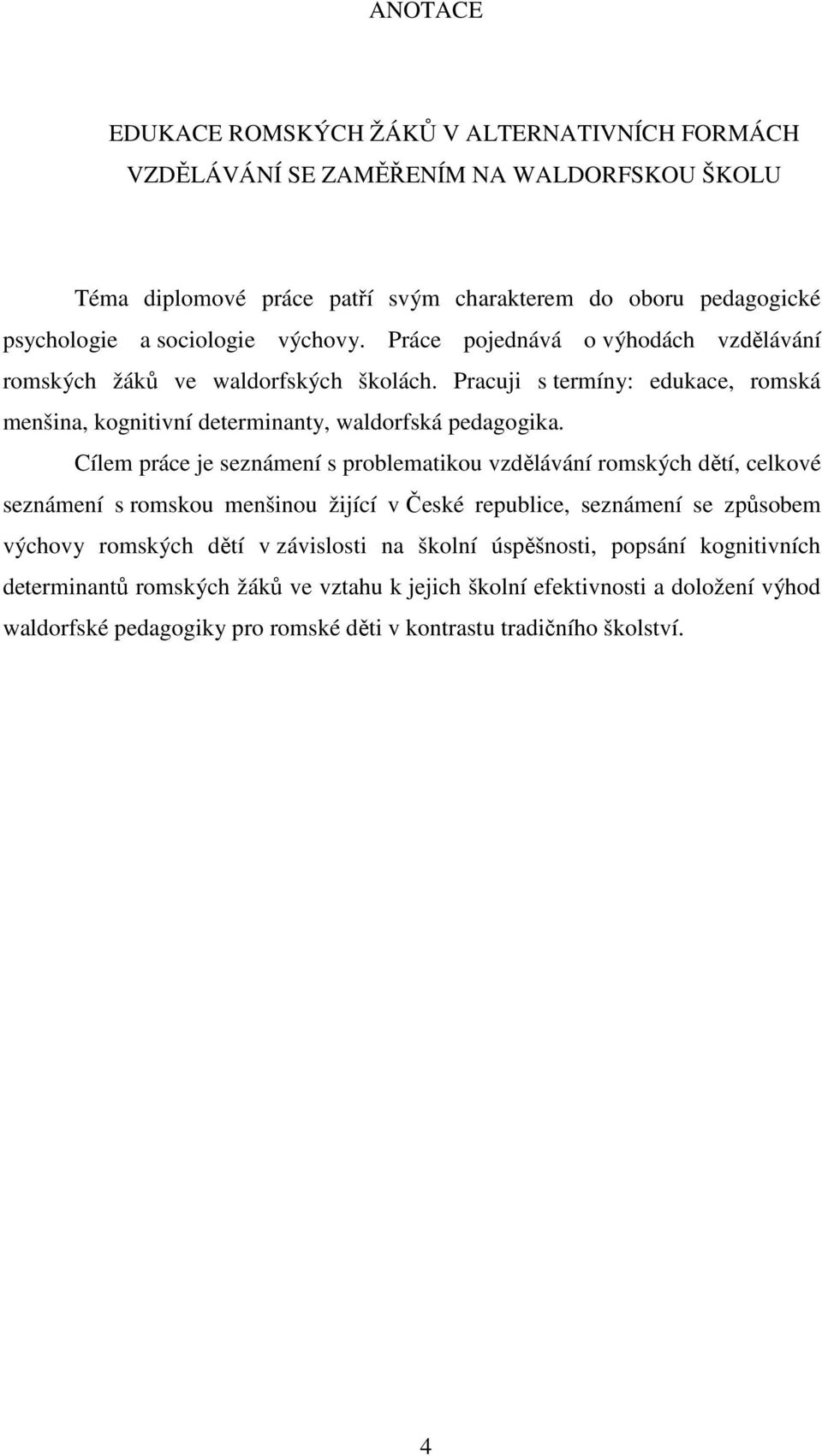 ANOTACE

EDUKACE ROMSKÝCH ŽÁKŮ V ALTERNATIVNÍCH FORMÁCH VZDĚLÁVÁNÍ SE ZAMĚŘENÍM NA WALDORFSKOU ŠKOLU

Téma diplomové práce patří svým charakterem do oboru pedagogické psychologie a sociologie výchovy. Práce pojednává o výhodách vzdělávání romských žáků ve waldorfských školách. Pracuji s termíny: edukace, romská menšina, kognitivní determinanty, waldorfská pedagogika.

Cílem práce je seznámení s problematikou vzdělávání romských dětí, celkové seznámení s romskou menšinou žijící v České republice, seznámení se způsobem výchovy romských dětí v závislosti na školní úspěšnosti, popsání kognitivních determinantů romských žáků ve vztahu k jejich školní efektivnosti a doložení výhod waldorfské pedagogiky pro romské děti v kontrastu tradičního školství.

4